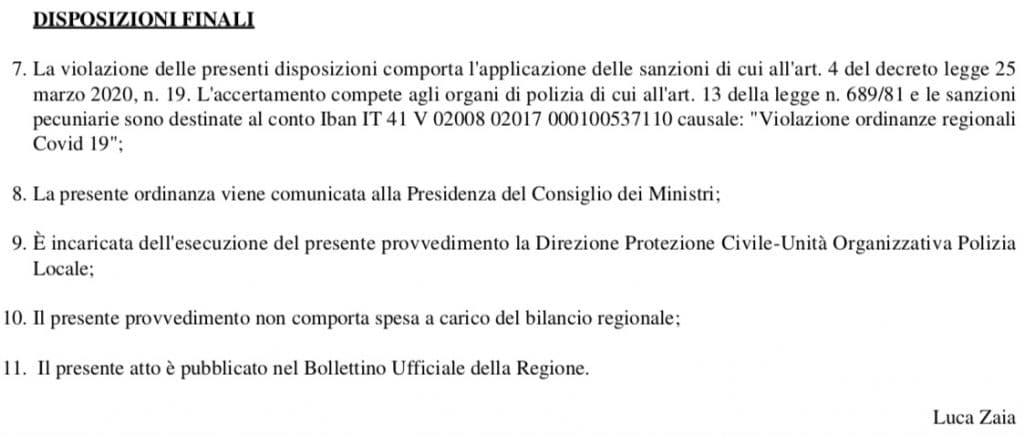 DISPOSIZIONI FINALI

7. La violazione delle presenti disposizioni comporta l'applicazione delle sanzioni di cui all'art. 4 del decreto legge 25 marzo 2020, n. 19. L'accertamento compete agli organi di polizia di cui all'art. 13 della legge n. 689/81 e le sanzioni pecuniarie sono destinate al conto Iban IT 41 V 02008 02017 000100537110 causale: "Violazione ordinanze regionali Covid 19";

8. La presente ordinanza viene comunicata alla Presidenza del Consiglio dei Ministri;

9. È incaricata dell'esecuzione del presente provvedimento la Direzione Protezione Civile-Unità Organizzativa Polizia Locale;

10. Il presente provvedimento non comporta spesa a carico del bilancio regionale;

11. Il presente atto è pubblicato nel Bollettino Ufficiale della Regione.

Luca Zaia